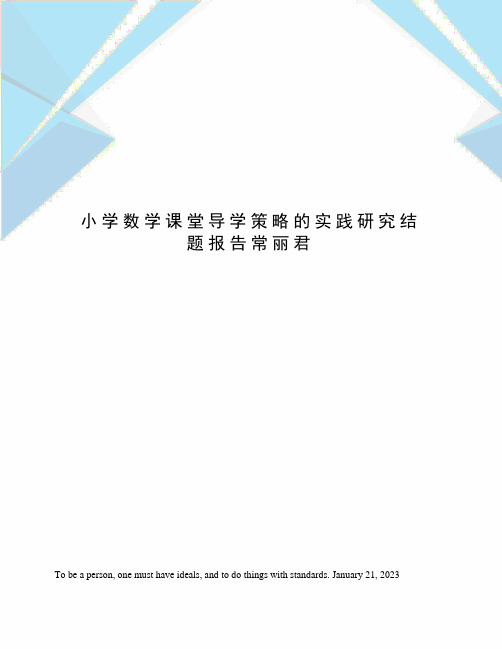 小学数学课堂导学策略的实践研究结题报告常丽君

To be a person, one must have ideals, and to do things with standards. January 21, 2023